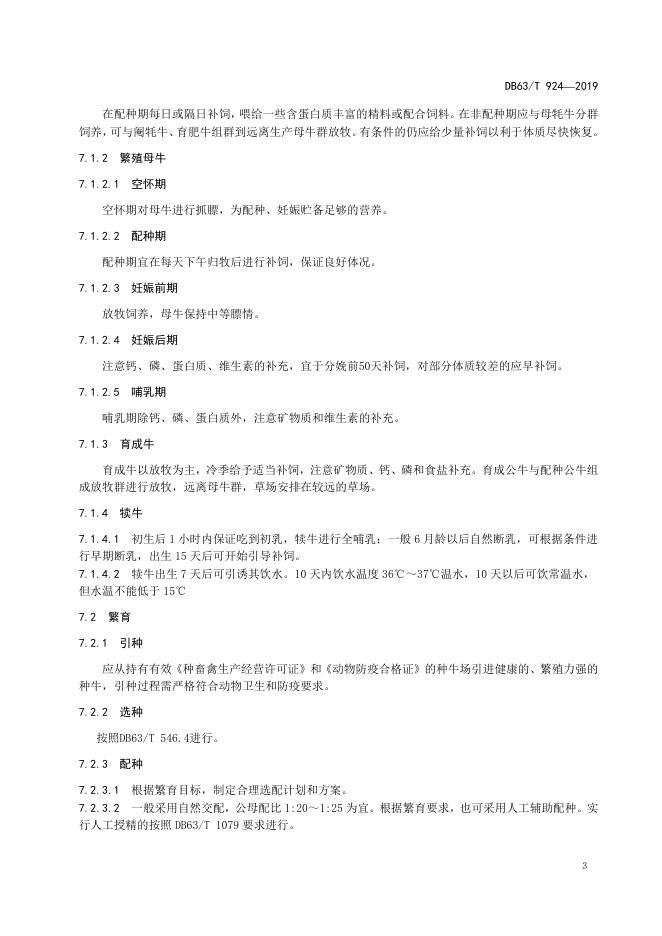 DB63/T 924—2019

在配种期每日或隔日补饲，喂给一些含蛋白质丰富的精料或配合饲料。在非配种期应与母牦牛分群饲养，可与阉牦牛、育肥牛组群到远离生产母牛群放牧。有条件的仍应给少量补饲以利于体质尽快恢复。

7.1.2 繁殖母牛

7.1.2.1 空怀期

空怀期对母牛进行抓膘，为配种、妊娠贮备足够的营养。

7.1.2.2 配种期

配种期宜在每天下午归牧后进行补饲，保证良好体况。

7.1.2.3 妊娠前期

放牧饲养，母牛保持中等膘情。

7.1.2.4 妊娠后期

注意钙、磷、蛋白质、维生素的补充，宜于分娩前50天补饲，对部分体质较差的应早补饲。

7.1.2.5 哺乳期

哺乳期除钙、磷、蛋白质外，注意矿物质和维生素的补充。

7.1.3 育成牛

育成牛以放牧为主，冷季给予适当补饲，注意矿物质、钙、磷和食盐补充。育成公牛与配种公牛组成放牧群进行放牧，远离母牛群，草场安排在较远的草场。

7.1.4 犊牛

7.1.4.1 初生后 1 小时内保证吃到初乳，犊牛进行全哺乳；一般 6 月龄以后自然断乳，可根据条件进行早期断乳，出生 15 天后可开始引导补饲。

7.1.4.2 犊牛出生 7 天后可引诱其饮水。10 天内饮水温度 36℃～37℃温水，10 天以后可饮常温水，但水温不能低于 15℃

7.2 繁育

7.2.1 引种

应从持有有效《种畜禽生产经营许可证》和《动物防疫合格证》的种牛场引进健康的、繁殖力强的种牛，引种过程需严格符合动物卫生和防疫要求。

7.2.2 选种

按照DB63/T 546.4进行。

7.2.3 配种

7.2.3.1 根据繁育目标，制定合理选配计划和方案。

7.2.3.2 一般采用自然交配，公母配比 1:20～1:25 为宜。根据繁育要求，也可采用人工辅助配种。实行人工授精的按照 DB63/T 1079 要求进行。

3